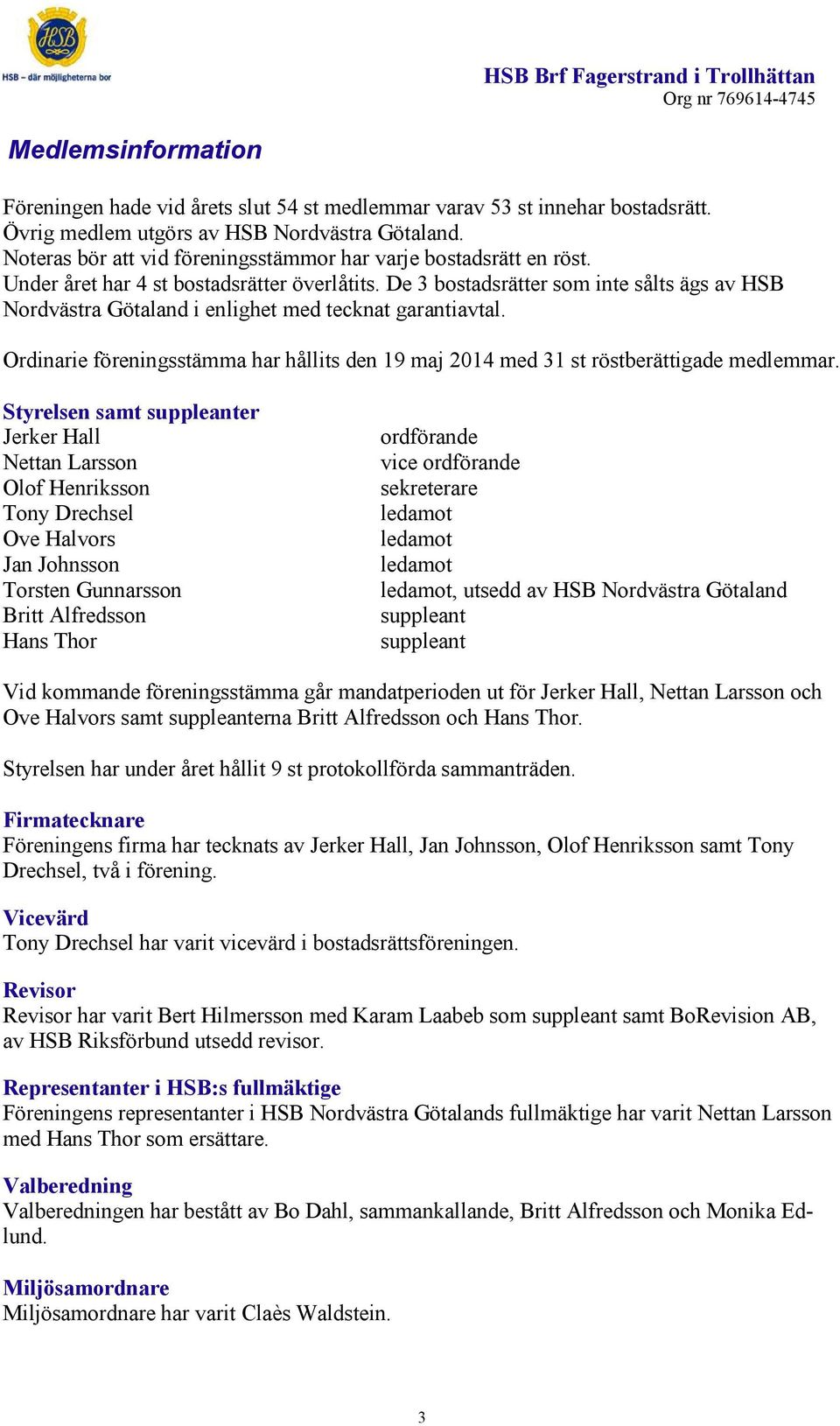 HSB
HSB – där möjligheterna bor

HSB Brf Fagerstrand i Trollhättan
Org nr 769614-4745

Medlemsinformation

Föreningen hade vid årets slut 54 st medlemmar varav 53 st innehar bostadsrätt. Övrig medlem utgörs av HSB Nordvästra Götaland. Noteras bör att vid föreningsstämmor har varje bostadsrätt en röst. Under året har 4 st bostadsrätter överlåtits. De 3 bostadsrätter som inte sålts ägs av HSB Nordvästra Götaland i enlighet med tecknat garantiavtal.

Ordinarie föreningsstämma har hållits den 19 maj 2014 med 31 st röstberättigade medlemmar.

Styrelsen samt suppleanter

| | |
|---|---|
| Jerker Hall | ordförande |
| Nettan Larsson | vice ordförande |
| Olof Henriksson | sekreterare |
| Tony Drechsel | ledamot |
| Ove Halvors | ledamot |
| Jan Johnsson | ledamot |
| Torsten Gunnarsson | ledamot, utsedd av HSB Nordvästra Götaland |
| Britt Alfredsson | suppleant |
| Hans Thor | suppleant |

Vid kommande föreningsstämma går mandatperioden ut för Jerker Hall, Nettan Larsson och Ove Halvors samt suppleanterna Britt Alfredsson och Hans Thor.

Styrelsen har under året hållit 9 st protokollförda sammanträden.

Firmatecknare
Föreningens firma har tecknats av Jerker Hall, Jan Johnsson, Olof Henriksson samt Tony Drechsel, två i förening.

Vicevärd
Tony Drechsel har varit vicevärd i bostadsrättsföreningen.

Revisor
Revisor har varit Bert Hilmersson med Karam Laabeb som suppleant samt BoRevision AB, av HSB Riksförbund utsedd revisor.

Representanter i HSB:s fullmäktige
Föreningens representanter i HSB Nordvästra Götalands fullmäktige har varit Nettan Larsson med Hans Thor som ersättare.

Valberedning
Valberedningen har bestått av Bo Dahl, sammankallande, Britt Alfredsson och Monika Edlund.

Miljösamordnare
Miljösamordnare har varit Claès Waldstein.

3